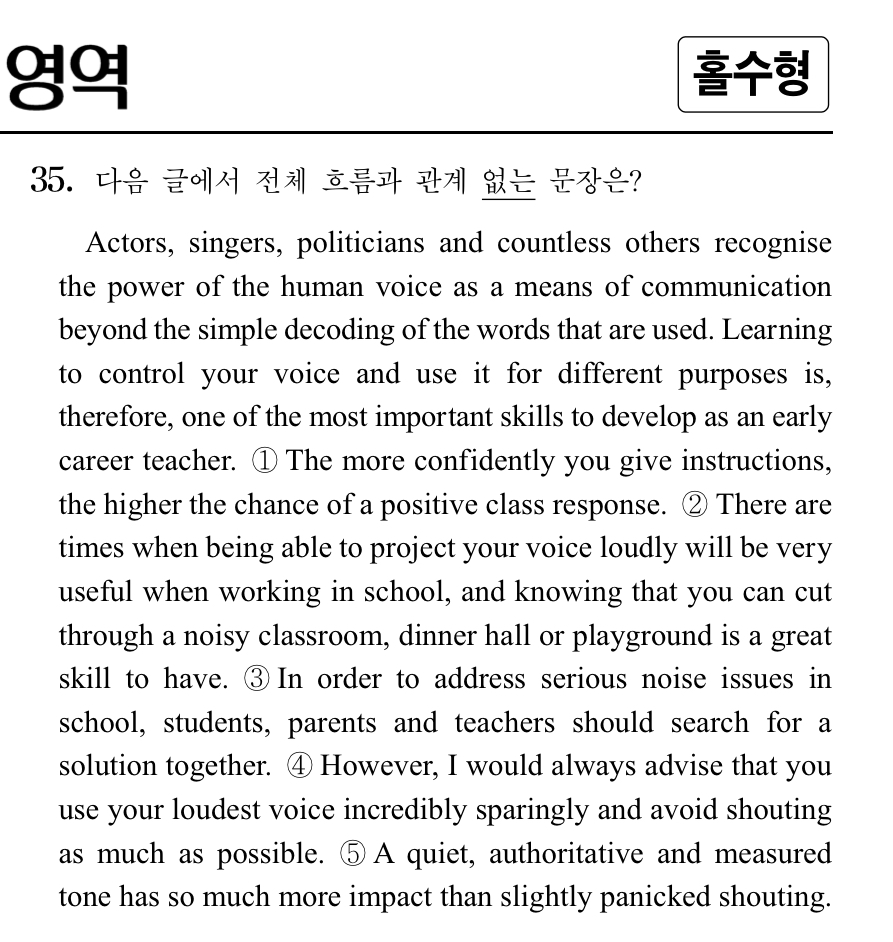 영역

홀수형

35. 다음 글에서 전체 흐름과 관계 없는 문장은?

Actors, singers, politicians and countless others recognise the power of the human voice as a means of communication beyond the simple decoding of the words that are used. Learning to control your voice and use it for different purposes is, therefore, one of the most important skills to develop as an early career teacher. ① The more confidently you give instructions, the higher the chance of a positive class response. ② There are times when being able to project your voice loudly will be very useful when working in school, and knowing that you can cut through a noisy classroom, dinner hall or playground is a great skill to have. ③ In order to address serious noise issues in school, students, parents and teachers should search for a solution together. ④ However, I would always advise that you use your loudest voice incredibly sparingly and avoid shouting as much as possible. ⑤ A quiet, authoritative and measured tone has so much more impact than slightly panicked shouting.